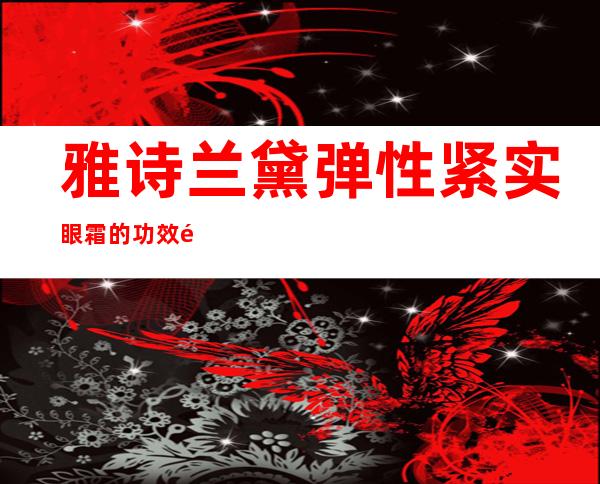 雅诗兰黛弹性紧实

眼霜的功效é